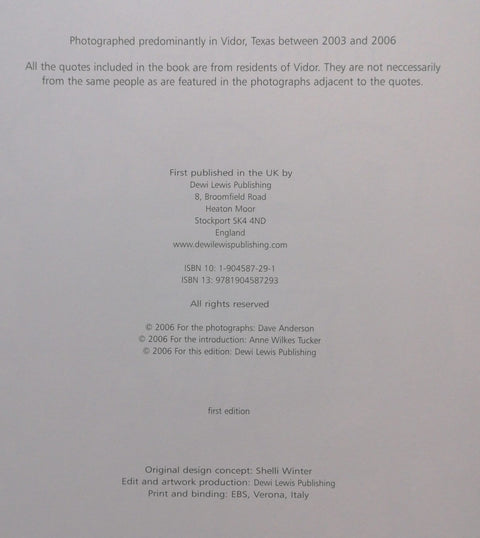 Photographed predominantly in Vidor, Texas between 2003 and 2006

All the quotes included in the book are from residents of Vidor. They are not neccessarily from the same people as are featured in the photographs adjacent to the quotes.

First published in the UK by
Dewi Lewis Publishing
8, Broomfield Road
Heaton Moor
Stockport SK4 4ND
England
www.dewilewispublishing.com

ISBN 10: 1-904587-29-1
ISBN 13: 9781904587293

All rights reserved

© 2006 For the photographs: Dave Anderson
© 2006 For the introduction: Anne Wilkes Tucker
© 2006 For this edition: Dewi Lewis Publishing

first edition

Original design concept: Shelli Winter
Edit and artwork production: Dewi Lewis Publishing
Print and binding: EBS, Verona, Italy